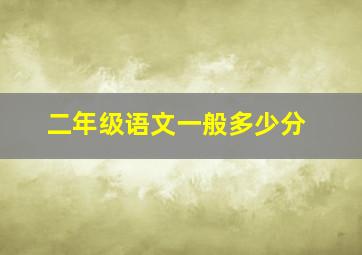 二年级语文一般多少分